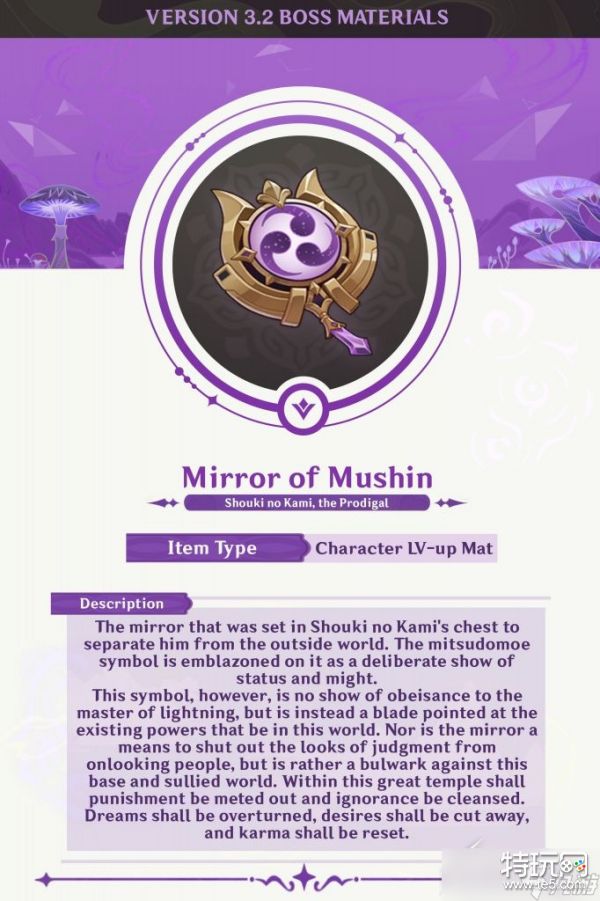 VERSION 3.2 BOSS MATERIALS

Mirror of Mushin

Shouki no Kami, the Prodigal

Item Type Character LV-up Mat

Description

The mirror that was set in Shouki no Kami's chest to separate him from the outside world. The mitsudomoe symbol is emblazoned on it as a deliberate show of status and might.
This symbol, however, is no show of obeisance to the master of lightning, but is instead a blade pointed at the existing powers that be in this world. Nor is the mirror a means to shut out the looks of judgment from onlooking people, but is rather a bulwark against this base and sullied world. Within this great temple shall punishment be meted out and ignorance be cleansed. Dreams shall be overturned, desires shall be cut away, and karma shall be reset.

特玩网
te5.com